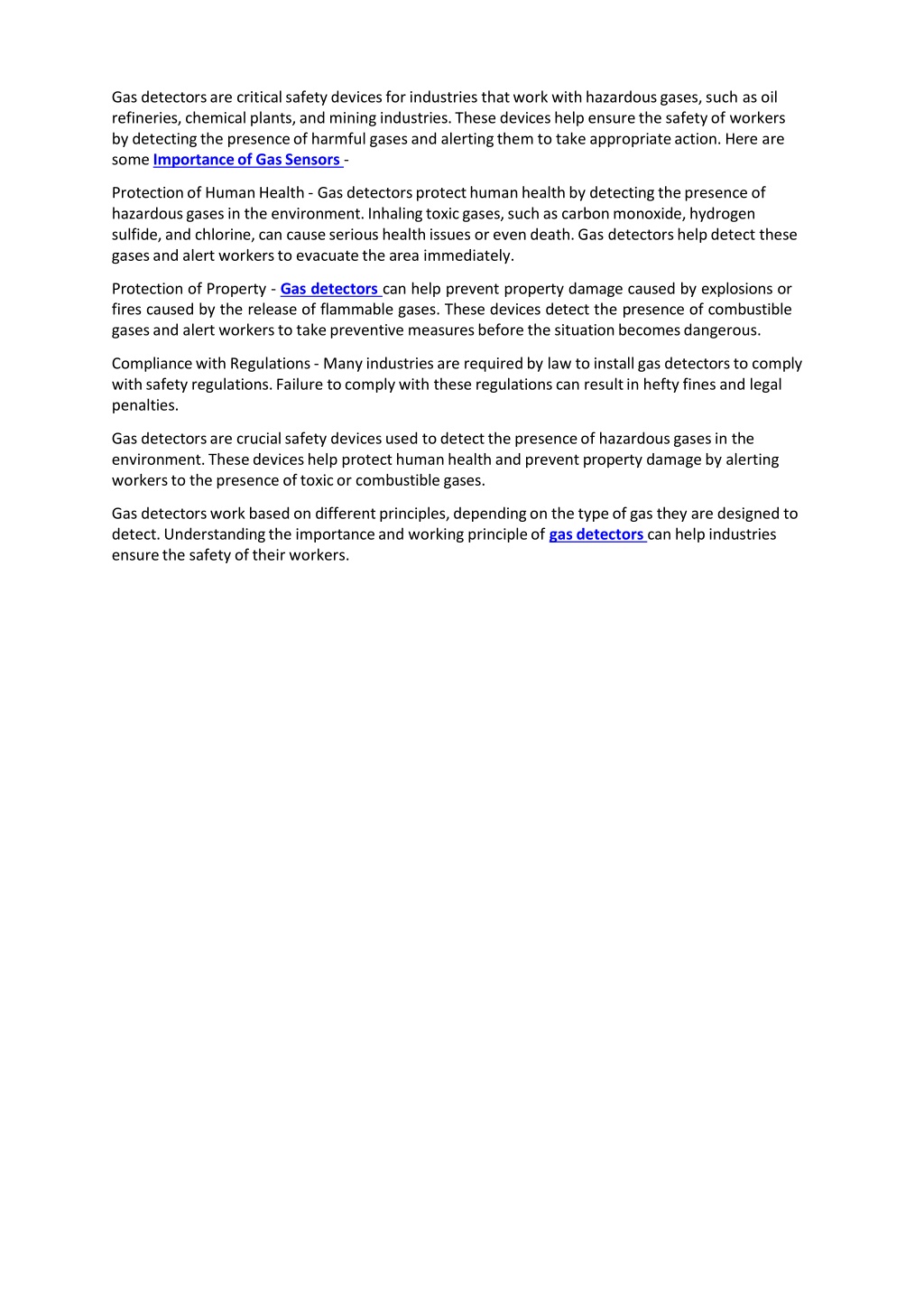 Gas detectors are critical safety devices for industries that work with hazardous gases, such as oil refineries, chemical plants, and mining industries. These devices help ensure the safety of workers by detecting the presence of harmful gases and alerting them to take appropriate action. Here are some Importance of Gas Sensors -

Protection of Human Health - Gas detectors protect human health by detecting the presence of hazardous gases in the environment. Inhaling toxic gases, such as carbon monoxide, hydrogen sulfide, and chlorine, can cause serious health issues or even death. Gas detectors help detect these gases and alert workers to evacuate the area immediately.

Protection of Property - Gas detectors can help prevent property damage caused by explosions or fires caused by the release of flammable gases. These devices detect the presence of combustible gases and alert workers to take preventive measures before the situation becomes dangerous.

Compliance with Regulations - Many industries are required by law to install gas detectors to comply with safety regulations. Failure to comply with these regulations can result in hefty fines and legal penalties.

Gas detectors are crucial safety devices used to detect the presence of hazardous gases in the environment. These devices help protect human health and prevent property damage by alerting workers to the presence of toxic or combustible gases.

Gas detectors work based on different principles, depending on the type of gas they are designed to detect. Understanding the importance and working principle of gas detectors can help industries ensure the safety of their workers.